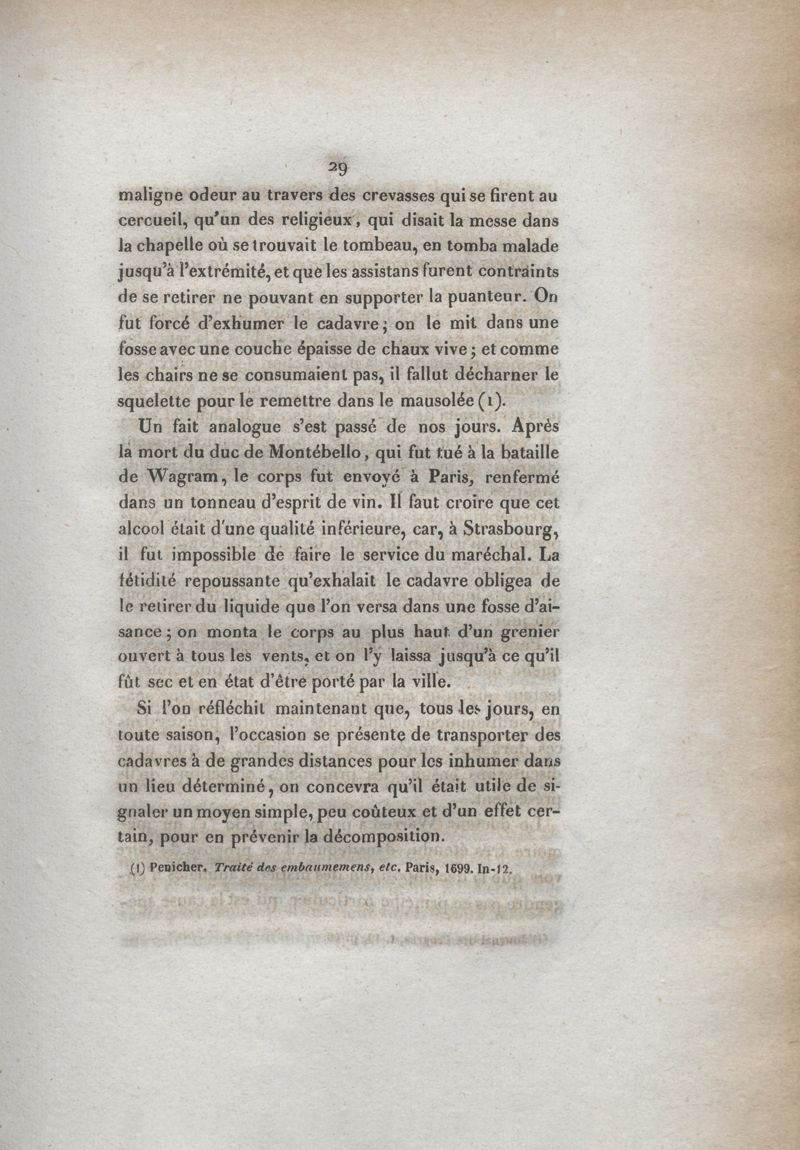 29

maligne odeur au travers des crevasses qui se firent au cercueil, qu'un des religieux, qui disait la messe dans la chapelle où se trouvait le tombeau, en tomba malade jusqu'à l'extrémité, et que les assistans furent contraints de se retirer ne pouvant en supporter la puanteur. On fut forcé d'exhumer le cadavre; on le mit dans une fosse avec une couche épaisse de chaux vive; et comme les chairs ne se consumaient pas, il fallut décharner le squelette pour le remettre dans le mausolée (1).

Un fait analogue s'est passé de nos jours. Après la mort du duc de Montébello, qui fut tué à la bataille de Wagram, le corps fut envoyé à Paris, renfermé dans un tonneau d'esprit de vin. Il faut croire que cet alcool était d'une qualité inférieure, car, à Strasbourg, il fut impossible de faire le service du maréchal. La fétidité repoussante qu'exhalait le cadavre obligea de le retirer du liquide que l'on versa dans une fosse d'aisance; on monta le corps au plus haut d'un grenier ouvert à tous les vents, et on l'y laissa jusqu'à ce qu'il fût sec et en état d'être porté par la ville.

Si l'on réfléchit maintenant que, tous les jours, en toute saison, l'occasion se présente de transporter des cadavres à de grandes distances pour les inhumer dans un lieu déterminé, on concevra qu'il était utile de signaler un moyen simple, peu coûteux et d'un effet certain, pour en prévenir la décomposition.

(1) Penicher. Traité des embaumemens, etc. Paris, 1699. In-12.